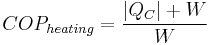 $COP_{heating} = \frac{|Q_C| + W}{W}$